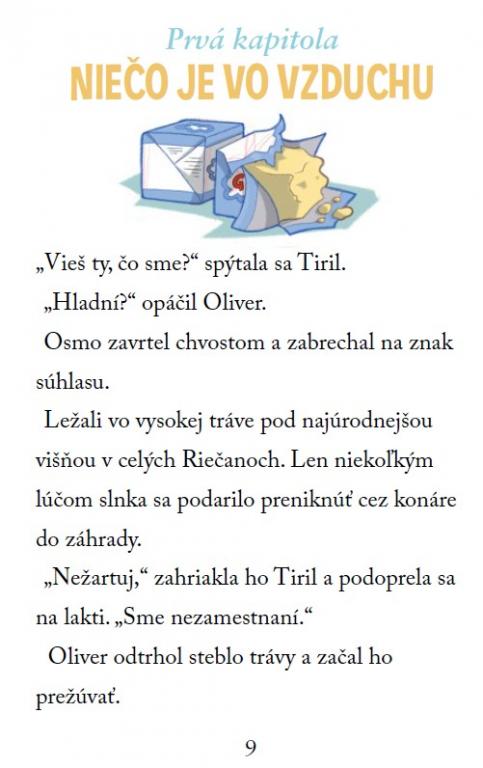 Prvá kapitola
NIEČO JE VO VZDUCHU

„Vieš ty, čo sme?“ spýtala sa Tiril.

„Hladní?“ opáčil Oliver.

Osmo zavrtel chvostom a zabrechal na znak súhlasu.

Ležali vo vysokej tráve pod najúrodnejšou višňou v celých Riečanoch. Len niekoľkým lúčom slnka sa podarilo preniknúť cez konáre do záhrady.

„Nežartuj,“ zahriakla ho Tiril a podoprela sa na lakti. „Sme nezamestnaní.“

Oliver odtrhol steblo trávy a začal ho prežúvať.

9